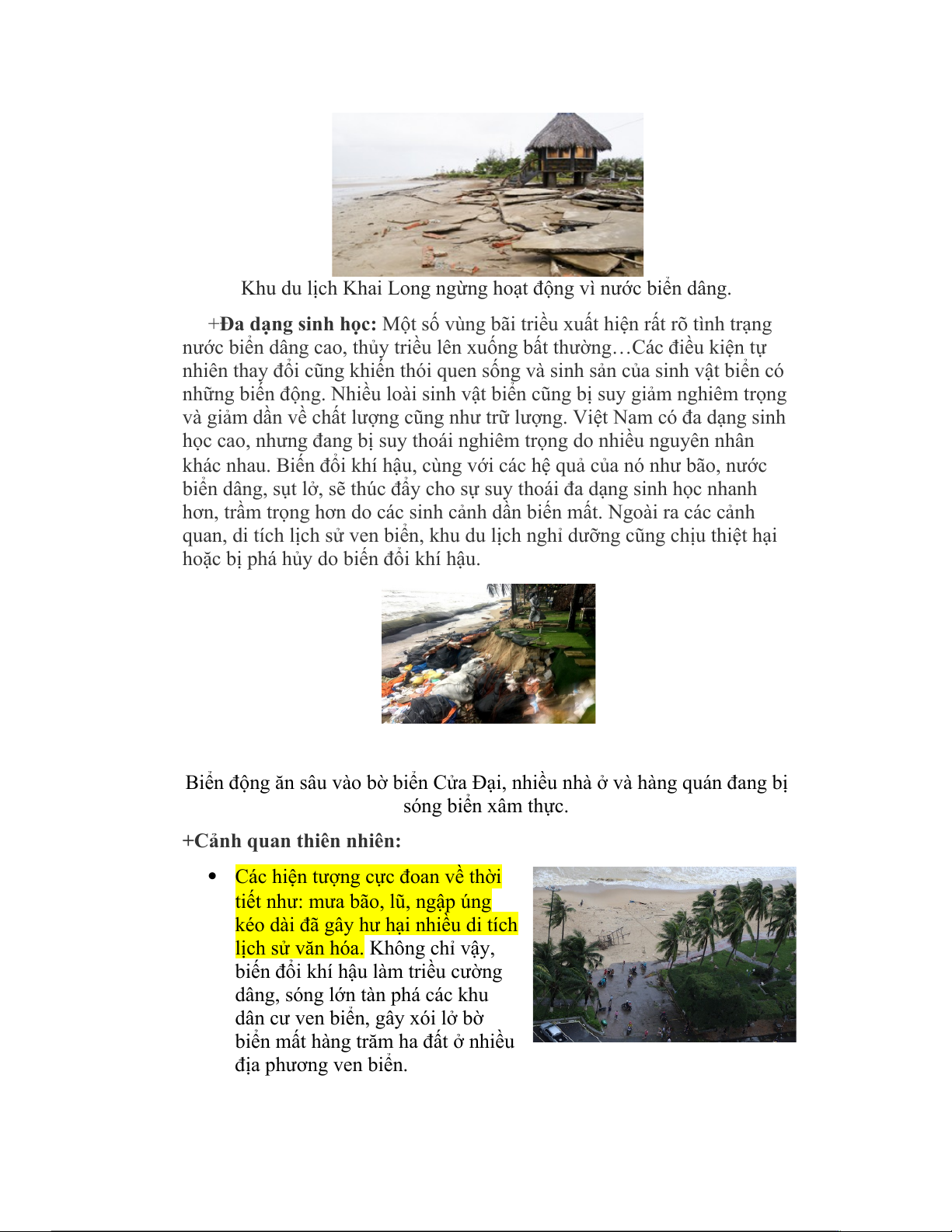 Khu du lịch Khai Long ngừng hoạt động vì nước biển dâng.

+Đa dạng sinh học: Một số vùng bãi triều xuất hiện rất rõ tình trạng nước biển dâng cao, thủy triều lên xuống bất thường…Các điều kiện tự nhiên thay đổi cũng khiến thói quen sống và sinh sản của sinh vật biển có những biến động. Nhiều loài sinh vật biển cũng bị suy giảm nghiêm trọng và giảm dần về chất lượng cũng như trữ lượng. Việt Nam có đa dạng sinh học cao, nhưng đang bị suy thoái nghiêm trọng do nhiều nguyên nhân khác nhau. Biến đổi khí hậu, cùng với các hệ quả của nó như bão, nước biển dâng, sụt lở, sẽ thúc đẩy cho sự suy thoái đa dạng sinh học nhanh hơn, trầm trọng hơn do các sinh cảnh dần biến mất. Ngoài ra các cảnh quan, di tích lịch sử ven biển, khu du lịch nghỉ dưỡng cũng chịu thiệt hại hoặc bị phá hủy do biến đổi khí hậu.

Biển động ăn sâu vào bờ biển Cửa Đại, nhiều nhà ở và hàng quán đang bị sóng biển xâm thực.

+Cảnh quan thiên nhiên:

• Các hiện tượng cực đoan về thời tiết như: mưa bão, lũ, ngập úng kéo dài đã gây hư hại nhiều di tích lịch sử văn hóa. Không chỉ vậy, biến đổi khí hậu làm triều cường dâng, sóng lớn tàn phá các khu dân cư ven biển, gây xói lở bờ biển mất hàng trăm ha đất ở nhiều địa phương ven biển.